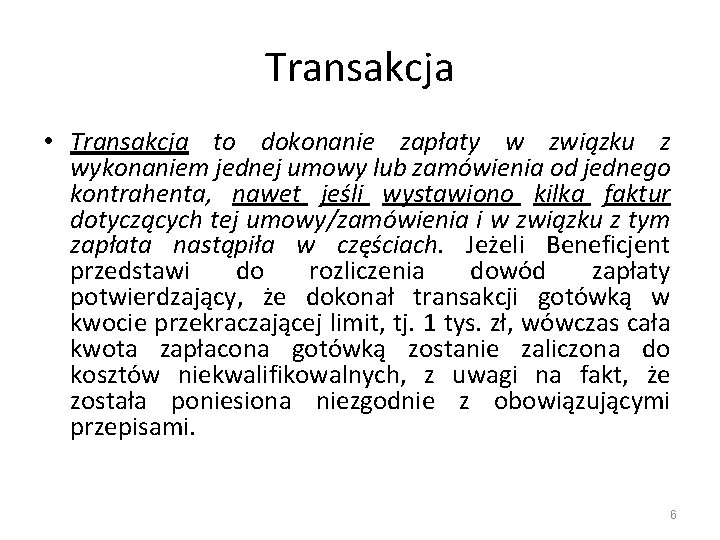 Transakcja

• Transakcja to dokonanie zapłaty w związku z wykonaniem jednej umowy lub zamówienia od jednego kontrahenta, nawet jeśli wystawiono kilka faktur dotyczących tej umowy/zamówienia i w związku z tym zapłata nastąpiła w częściach. Jeżeli Beneficjent przedstawi do rozliczenia dowód zapłaty potwierdzający, że dokonał transakcji gotówką w kwocie przekraczającej limit, tj. 1 tys. zł, wówczas cała kwota zapłacona gotówką zostanie zaliczona do kosztów niekwalifikowalnych, z uwagi na fakt, że została poniesiona niezgodnie z obowiązującymi przepisami.

6